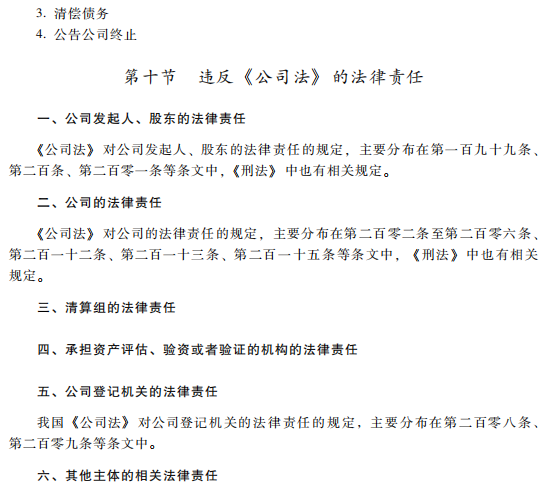 3.清偿债务
4.公告公司终止

第十节 违反《公司法》的法律责任

一、公司发起人、股东的法律责任

《公司法》对公司发起人、股东的法律责任的规定，主要分布在第一百九十九条、第二百条、第二百零一条等条文中，《刑法》中也有相关规定。

二、公司的法律责任

《公司法》对公司的法律责任的规定，主要分布在第二百零二条至第二百零六条、第二百一十二条、第二百一十三条、第二百一十五条等条文中，《刑法》中也有相关规定。

三、清算组的法律责任

四、承担资产评估、验资或者验证的机构的法律责任

五、公司登记机关的法律责任

我国《公司法》对公司登记机关的法律责任的规定，主要分布在第二百零八条、第二百零九条等条文中。

六、其他主体的相关法律责任